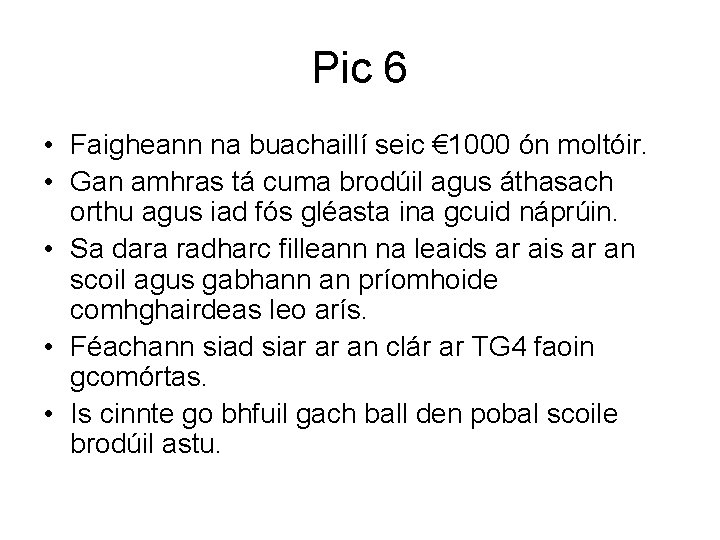 Pic 6

• Faigheann na buachaillí seic €1000 ón moltóir.
• Gan amhras tá cuma brodúil agus áthasach orthu agus iad fós gléasta ina gcuid náprúin.
• Sa dara radharc filleann na leaids ar ais ar an scoil agus gabhann an príomhoide comhghairdeas leo arís.
• Féachann siad siar ar an clár ar TG4 faoin gcomórtas.
• Is cinnte go bhfuil gach ball den pobal scoile brodúil astu.